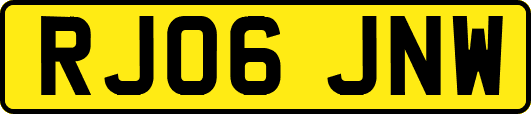 RJ06 JNW